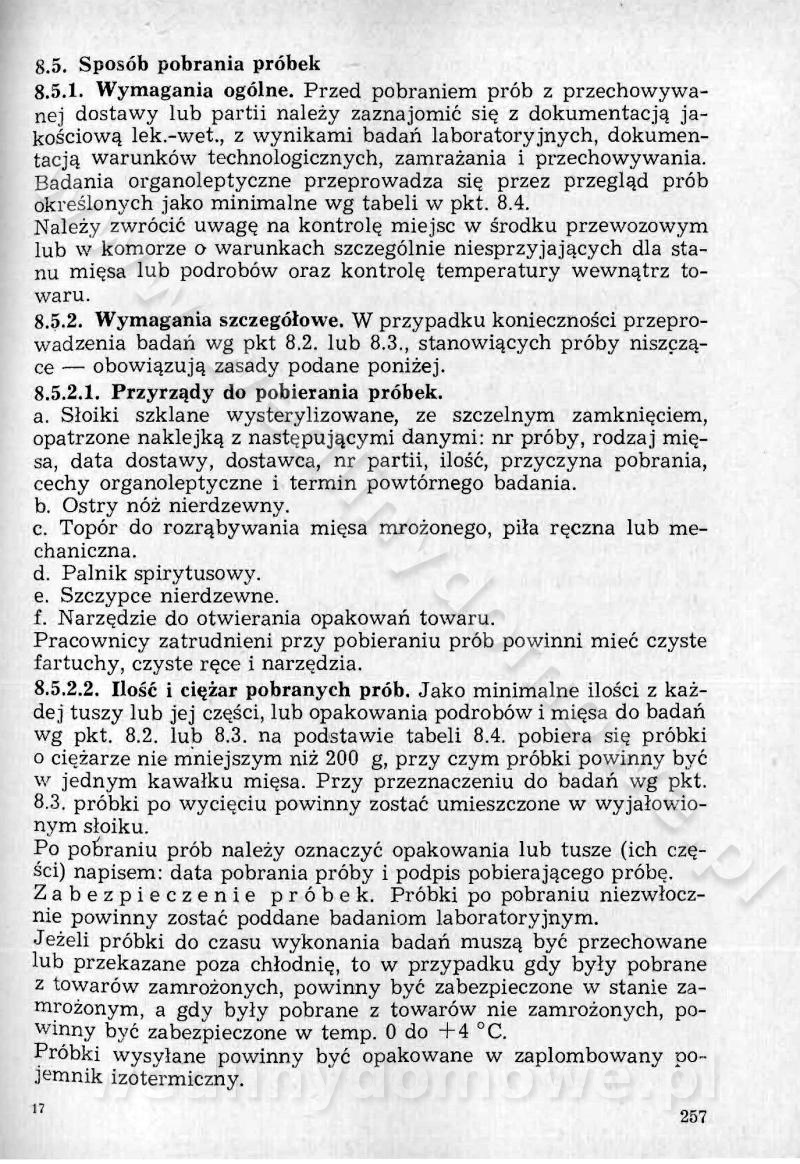 8.5. Sposób pobrania próbek

8.5.1. Wymagania ogólne. Przed pobraniem prób z przechowywanej dostawy lub partii należy zaznajomić się z dokumentacją jakościową lek.-wet., z wynikami badań laboratoryjnych, dokumentacją warunków technologicznych, zamrażania i przechowywania. Badania organoleptyczne przeprowadza się przez przegląd prób określonych jako minimalne wg tabeli w pkt. 8.4.
Należy zwrócić uwagę na kontrolę miejsc w środku przewozowym lub w komorze o warunkach szczególnie niesprzyjających dla stanu mięsa lub podrobów oraz kontrolę temperatury wewnątrz towaru.

8.5.2. Wymagania szczegółowe. W przypadku konieczności przeprowadzenia badań wg pkt 8.2. lub 8.3., stanowiących próby niszczące — obowiązują zasady podane poniżej.

8.5.2.1. Przyrządy do pobierania próbek.
a. Słoiki szklane wysterylizowane, ze szczelnym zamknięciem, opatrzone naklejką z następującymi danymi: nr próby, rodzaj mięsa, data dostawy, dostawca, nr partii, ilość, przyczyna pobrania, cechy organoleptyczne i termin powtórnego badania.
b. Ostry nóż nierdzewny.
c. Topór do rozrąbywania mięsa mrożonego, piła ręczna lub mechaniczna.
d. Palnik spirytusowy.
e. Szczypce nierdzewne.
f. Narzędzie do otwierania opakowań towaru.
Pracownicy zatrudnieni przy pobieraniu prób powinni mieć czyste fartuchy, czyste ręce i narzędzia.

8.5.2.2. Ilość i ciężar pobranych prób. Jako minimalne ilości z każdej tuszy lub jej części, lub opakowania podrobów i mięsa do badań wg pkt. 8.2. lub 8.3. na podstawie tabeli 8.4. pobiera się próbki o ciężarze nie mniejszym niż 200 g, przy czym próbki powinny być w jednym kawałku mięsa. Przy przeznaczeniu do badań wg pkt. 8.3. próbki po wycięciu powinny zostać umieszczone w wyjałowionym słoiku.
Po pobraniu prób należy oznaczyć opakowania lub tusze (ich części) napisem: data pobrania próby i podpis pobierającego próbę.
Zabezpieczenie próbek. Próbki po pobraniu niezwłocznie powinny zostać poddane badaniom laboratoryjnym.
Jeżeli próbki do czasu wykonania badań muszą być przechowane lub przekazane poza chłodnię, to w przypadku gdy były pobrane z towarów zamrożonych, powinny być zabezpieczone w stanie zamrożonym, a gdy były pobrane z towarów nie zamrożonych, powinny być zabezpieczone w temp. 0 do +4 °C.
Próbki wysyłane powinny być opakowane w zaplombowany pojemnik izotermiczny.

17

257